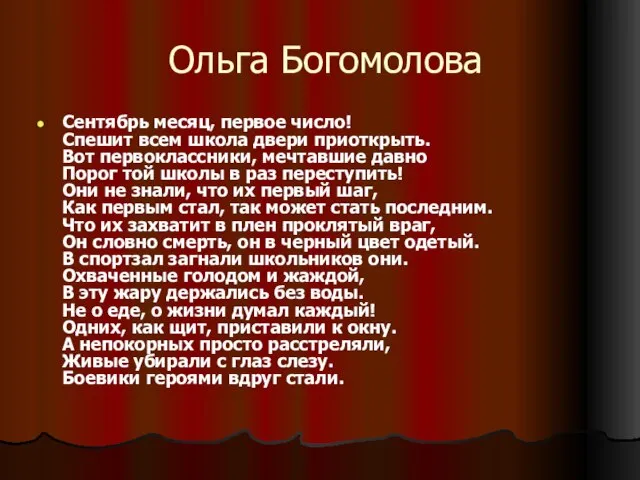 Ольга Богомолова

Сентябрь месяц, первое число!
Спешит всем школа двери приоткрыть.
Вот первоклассники, мечтавшие давно
Порог той школы в раз переступить!
Они не знали, что их первый шаг,
Как первым стал, так может стать последним.
Что их захватит в плен проклятый враг,
Он словно смерть, он в черный цвет одетый.
В спортзал загнали школьников они.
Охваченные голодом и жаждой,
В эту жару держались без воды.
Не о еде, о жизни думал каждый!
Одних, как щит, приставили к окну.
А непокорных просто расстреляли,
Живые убирали с глаз слезу.
Боевики героями вдруг стали.